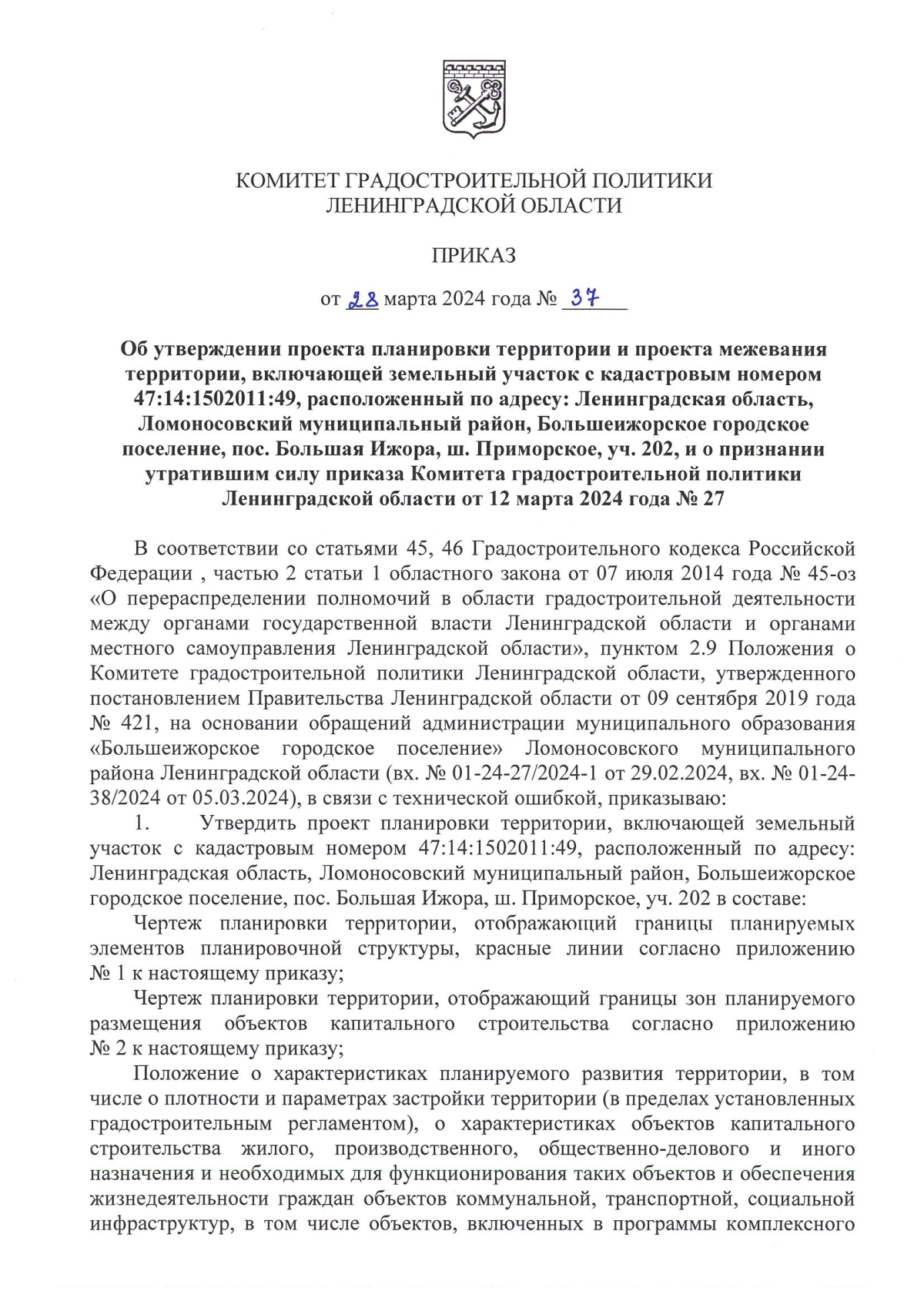 КОМИТЕТ ГРАДОСТРОИТЕЛЬНОЙ ПОЛИТИКИ
ЛЕНИНГРАДСКОЙ ОБЛАСТИ

ПРИКАЗ

от 28 марта 2024 года № 37

Об утверждении проекта планировки территории и проекта межевания территории, включающей земельный участок с кадастровым номером 47:14:1502011:49, расположенный по адресу: Ленинградская область, Ломоносовский муниципальный район, Большеижорское городское поселение, пос. Большая Ижора, ш. Приморское, уч. 202, и о признании утратившим силу приказа Комитета градостроительной политики Ленинградской области от 12 марта 2024 года № 27

В соответствии со статьями 45, 46 Градостроительного кодекса Российской Федерации , частью 2 статьи 1 областного закона от 07 июля 2014 года № 45-оз «О перераспределении полномочий в области градостроительной деятельности между органами государственной власти Ленинградской области и органами местного самоуправления Ленинградской области», пунктом 2.9 Положения о Комитете градостроительной политики Ленинградской области, утвержденного постановлением Правительства Ленинградской области от 09 сентября 2019 года № 421, на основании обращений администрации муниципального образования «Большеижорское городское поселение» Ломоносовского муниципального района Ленинградской области (вх. № 01-24-27/2024-1 от 29.02.2024, вх. № 01-24-38/2024 от 05.03.2024), в связи с технической ошибкой, приказываю:

1. Утвердить проект планировки территории, включающей земельный участок с кадастровым номером 47:14:1502011:49, расположенный по адресу: Ленинградская область, Ломоносовский муниципальный район, Большеижорское городское поселение, пос. Большая Ижора, ш. Приморское, уч. 202 в составе:

Чертеж планировки территории, отображающий границы планируемых элементов планировочной структуры, красные линии согласно приложению № 1 к настоящему приказу;

Чертеж планировки территории, отображающий границы зон планируемого размещения объектов капитального строительства согласно приложению № 2 к настоящему приказу;

Положение о характеристиках планируемого развития территории, в том числе о плотности и параметрах застройки территории (в пределах установленных градостроительным регламентом), о характеристиках объектов капитального строительства жилого, производственного, общественно-делового и иного назначения и необходимых для функционирования таких объектов и обеспечения жизнедеятельности граждан объектов коммунальной, транспортной, социальной инфраструктур, в том числе объектов, включенных в программы комплексного